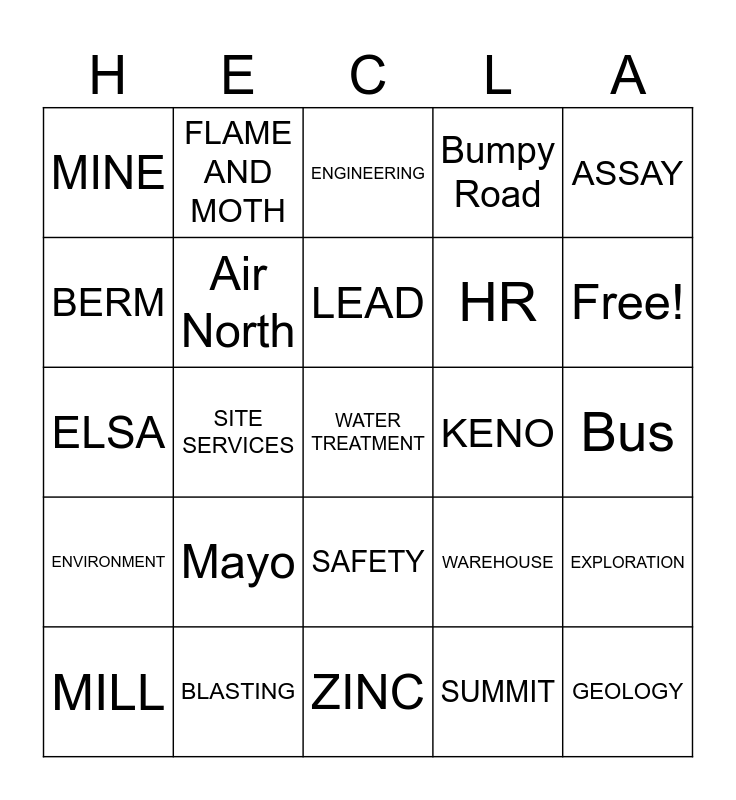 | H | E | C | L | A |
|---|---|---|---|---|
| MINE | FLAME AND MOTH | ENGINEERING | Bumpy Road | ASSAY |
| BERM | Air North | LEAD | HR | Free! |
| ELSA | SITE SERVICES | WATER TREATMENT | KENO | Bus |
| ENVIRONMENT | Mayo | SAFETY | WAREHOUSE | EXPLORATION |
| MILL | BLASTING | ZINC | SUMMIT | GEOLOGY |